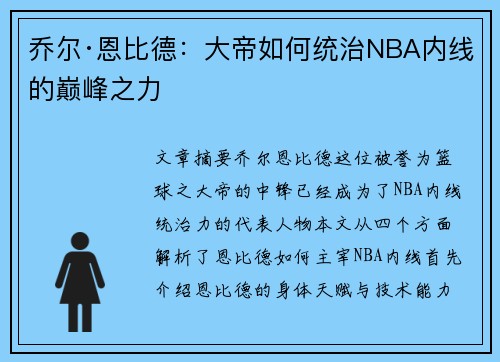 乔尔·恩比德：大帝如何统治NBA内线的巅峰之力

文章摘要乔尔恩比德这位被誉为篮球之大帝的中锋已经成为了NBA内线统治力的代表人物本文从四个方面解析了恩比德如何主宰NBA内线首先介绍恩比德的身体天赋与技术能力